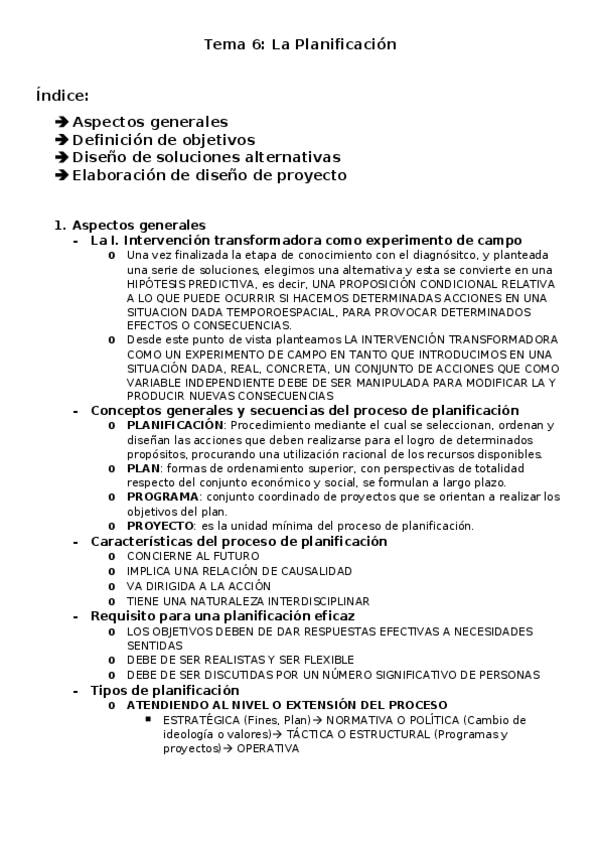 Tema 6: La Planificación

Índice:

➔ Aspectos generales
➔ Definición de objetivos
➔ Diseño de soluciones alternativas
➔ Elaboración de diseño de proyecto

1. Aspectos generales
- La I. Intervención transformadora como experimento de campo
  o Una vez finalizada la etapa de conocimiento con el diagnósitco, y planteada una serie de soluciones, elegimos una alternativa y esta se convierte en una HIPÓTESIS PREDICTIVA, es decir, UNA PROPOSICIÓN CONDICIONAL RELATIVA A LO QUE PUEDE OCURRIR SI HACEMOS DETERMINADAS ACCIONES EN UNA SITUACION DADA TEMPOROESPACIAL, PARA PROVOCAR DETERMINADOS EFECTOS O CONSECUENCIAS.
  o Desde este punto de vista planteamos LA INTERVENCIÓN TRANSFORMADORA COMO UN EXPERIMENTO DE CAMPO EN TANTO QUE INTRODUCIMOS EN UNA SITUACIÓN DADA, REAL, CONCRETA, UN CONJUNTO DE ACCIONES QUE COMO VARIABLE INDEPENDIENTE DEBE DE SER MANIPULADA PARA MODIFICAR LA Y PRODUCIR NUEVAS CONSECUENCIAS
- Conceptos generales y secuencias del proceso de planificación
  o PLANIFICACIÓN: Procedimiento mediante el cual se seleccionan, ordenan y diseñan las acciones que deben realizarse para el logro de determinados propósitos, procurando una utilización racional de los recursos disponibles.
  o PLAN: formas de ordenamiento superior, con perspectivas de totalidad respecto del conjunto económico y social, se formulan a largo plazo.
  o PROGRAMA: conjunto coordinado de proyectos que se orientan a realizar los objetivos del plan.
  o PROYECTO: es la unidad mínima del proceso de planificación.
- Características del proceso de planificación
  o CONCIERNE AL FUTURO
  o IMPLICA UNA RELACIÓN DE CAUSALIDAD
  o VA DIRIGIDA A LA ACCIÓN
  o TIENE UNA NATURALEZA INTERDISCIPLINAR
- Requisito para una planificación eficaz
  o LOS OBJETIVOS DEBEN DE DAR RESPUESTAS EFECTIVAS A NECESIDADES SENTIDAS
  o DEBE DE SER REALISTAS Y SER FLEXIBLE
  o DEBE DE SER DISCUTIDAS POR UN NÚMERO SIGNIFICATIVO DE PERSONAS
- Tipos de planificación
  o ATENDIENDO AL NIVEL O EXTENSIÓN DEL PROCESO
    ▪ ESTRATÉGICA (Fines, Plan)→ NORMATIVA O POLÍTICA (Cambio de ideología o valores)→ TÁCTICA O ESTRUCTURAL (Programas y proyectos)→ OPERATIVA